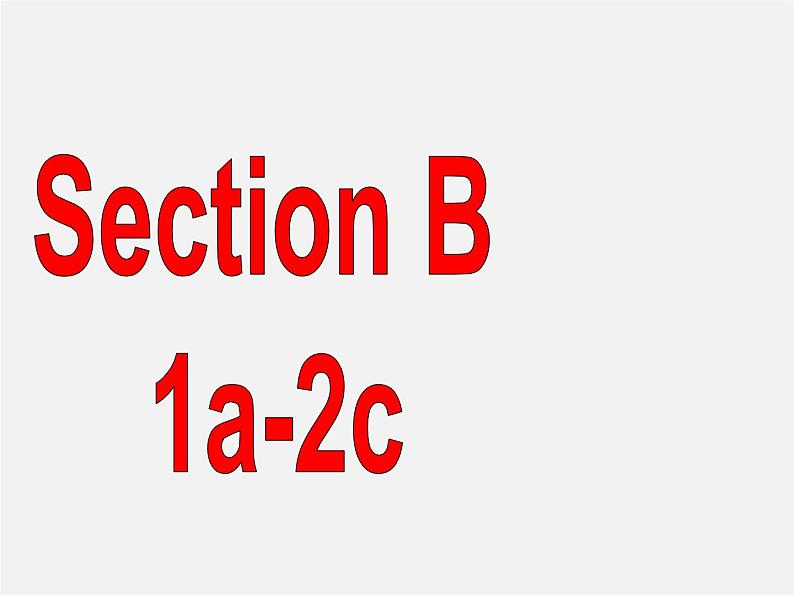 Section B
1a-2c